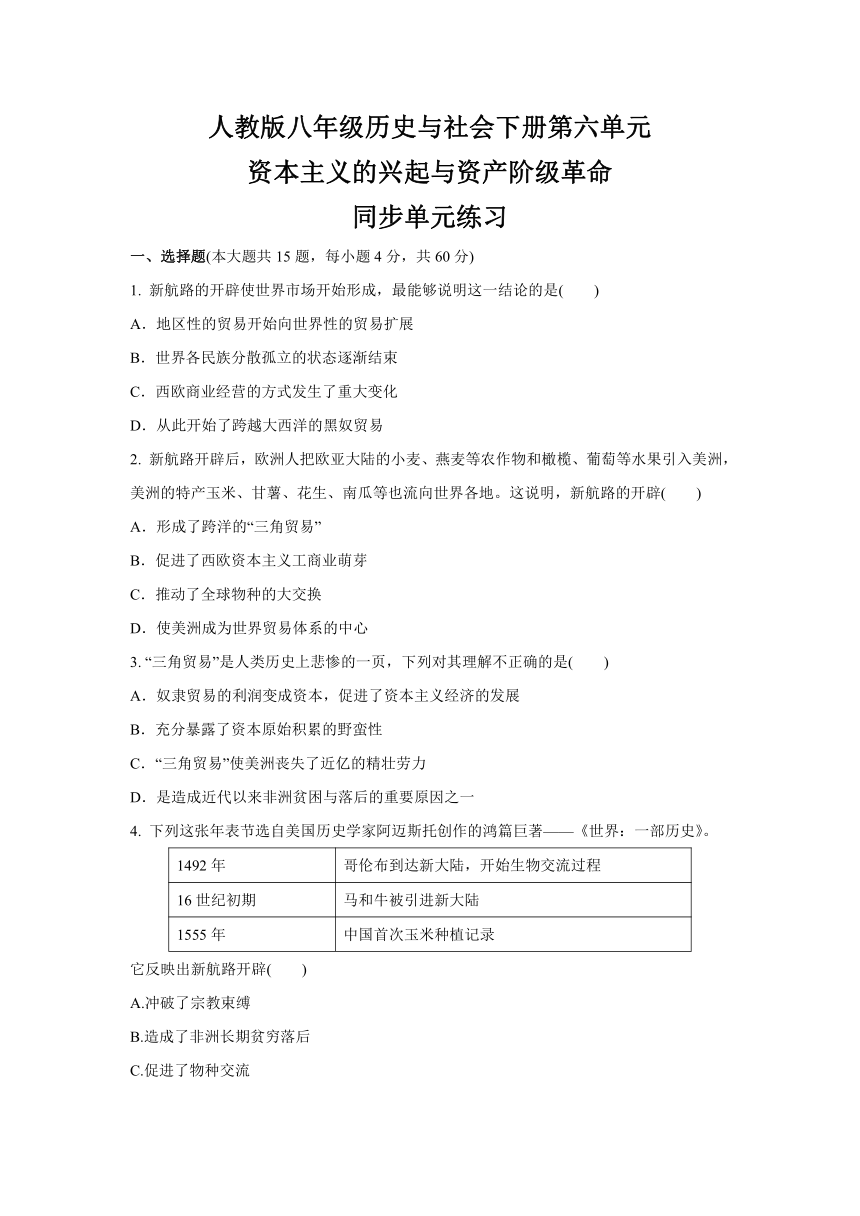 人教版八年级历史与社会下册第六单元
资本主义的兴起与资产阶级革命
同步单元练习

一、选择题(本大题共 15 题，每小题 4 分，共 60 分)

1. 新航路的开辟使世界市场开始形成，最能够说明这一结论的是(　　)

A．地区性的贸易开始向世界性的贸易扩展

B．世界各民族分散孤立的状态逐渐结束

C．西欧商业经营的方式发生了重大变化

D．从此开始了跨越大西洋的黑奴贸易

2. 新航路开辟后，欧洲人把欧亚大陆的小麦、燕麦等农作物和橄榄、葡萄等水果引入美洲，美洲的特产玉米、甘薯、花生、南瓜等也流向世界各地。这说明，新航路的开辟(　　)

A．形成了跨洋的“三角贸易”

B．促进了西欧资本主义工商业萌芽

C．推动了全球物种的大交换

D．使美洲成为世界贸易体系的中心

3. “三角贸易”是人类历史上悲惨的一页，下列对其理解不正确的是(　　)

A．奴隶贸易的利润变成资本，促进了资本主义经济的发展

B．充分暴露了资本原始积累的野蛮性

C．“三角贸易”使美洲丧失了近亿的精壮劳力

D．是造成近代以来非洲贫困与落后的重要原因之一

4. 下列这张年表节选自美国历史学家阿迈斯托创作的鸿篇巨著——《世界：一部历史》。

| 1492 年 | 哥伦布到达新大陆，开始生物交流过程 |
|---|---|
| 16 世纪初期 | 马和牛被引进新大陆 |
| 1555 年 | 中国首次玉米种植记录 |

它反映出新航路开辟(　　)

A.冲破了宗教束缚

B.造成了非洲长期贫穷落后

C.促进了物种交流